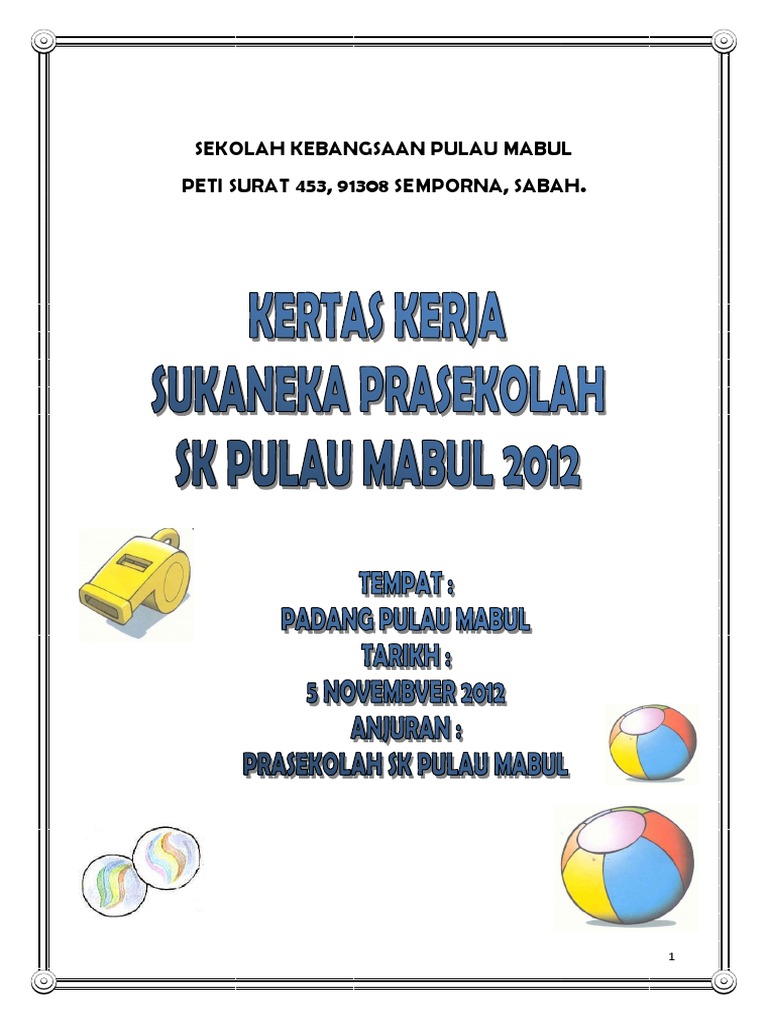 SEKOLAH KEBANGSAAN PULAU MABUL

PETI SURAT 453, 91308 SEMPORNA, SABAH.

KERTAS KERJA
SUKANEKA PRASEKOLAH
SK PULAU MABUL 2012

TEMPAT :
PADANG PULAU MABUL
TARIKH :
5 NOVEMBVER 2012
ANJURAN :
PRASEKOLAH SK PULAU MABUL

1